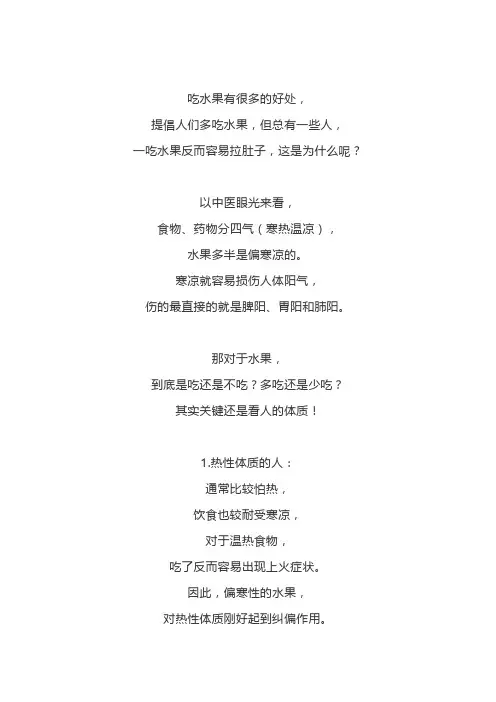 吃水果有很多的好处，
提倡人们多吃水果，但总有一些人，
一吃水果反而容易拉肚子，这是为什么呢？

以中医眼光来看，
食物、药物分四气（寒热温凉），
水果多半是偏寒凉的。
寒凉就容易损伤人体阳气，
伤的最直接的就是脾阳、胃阳和肺阳。

那对于水果，
到底是吃还是不吃？多吃还是少吃？
其实关键还是看人的体质！

1.热性体质的人：
通常比较怕热，
饮食也较耐受寒凉，
对于温热食物，
吃了反而容易出现上火症状。
因此，偏寒性的水果，
对热性体质刚好起到纠偏作用。